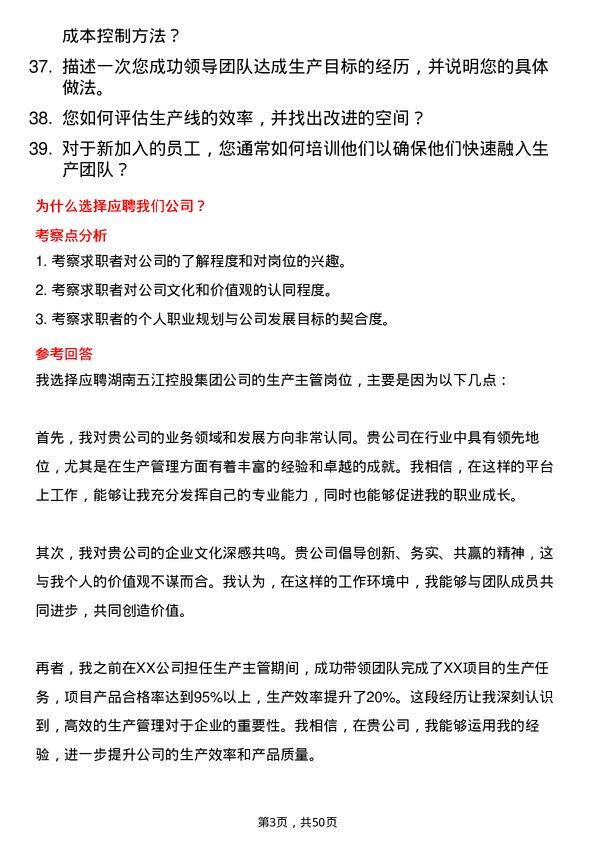 成本控制方法？

37. 描述一次您成功领导团队达成生产目标的经历，并说明您的具体做法。

38. 您如何评估生产线的效率，并找出改进的空间？

39. 对于新加入的员工，您通常如何培训他们以确保他们快速融入生产团队？

为什么选择应聘我们公司？

考察点分析

1. 考察求职者对公司的了解程度和对岗位的兴趣。

2. 考察求职者对公司文化和价值观的认同程度。

3. 考察求职者的个人职业规划与公司发展目标的契合度。

参考回答

我选择应聘湖南五江控股集团公司的生产主管岗位，主要是因为以下几点：

首先，我对贵公司的业务领域和发展方向非常认同。贵公司在行业中具有领先地位，尤其是在生产管理方面有着丰富的经验和卓越的成就。我相信，在这样的平台上工作，能够让我充分发挥自己的专业能力，同时也能够促进我的职业成长。

其次，我对贵公司的企业文化深感共鸣。贵公司倡导创新、务实、共赢的精神，这与我个人的价值观不谋而合。我认为，在这样的工作环境中，我能够与团队成员共同进步，共同创造价值。

再者，我之前在XX公司担任生产主管期间，成功带领团队完成了XX项目的生产任务，项目产品合格率达到95%以上，生产效率提升了20%。这段经历让我深刻认识到，高效的生产管理对于企业的重要性。我相信，在贵公司，我能够运用我的经验，进一步提升公司的生产效率和产品质量。

第3页，共50页